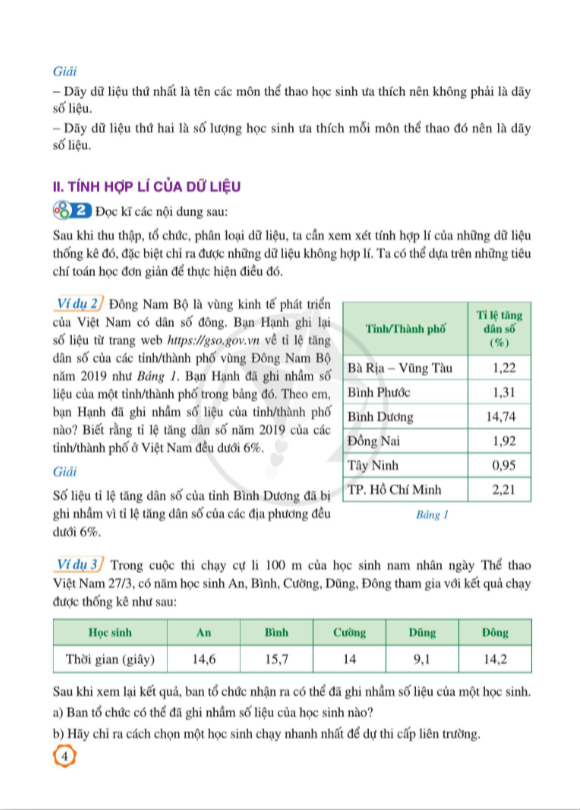 Giải

– Dãy dữ liệu thứ nhất là tên các môn thể thao học sinh ưa thích nên không phải là dãy số liệu.

– Dãy dữ liệu thứ hai là số lượng học sinh ưa thích mỗi môn thể thao đó nên là dãy số liệu.

II. TÍNH HỢP LÍ CỦA DỮ LIỆU

2 Đọc kĩ các nội dung sau:

Sau khi thu thập, tổ chức, phân loại dữ liệu, ta cần xem xét tính hợp lí của những dữ liệu thống kê đó, đặc biệt chỉ ra được những dữ liệu không hợp lí. Ta có thể dựa trên những tiêu chí toán học đơn giản để thực hiện điều đó.

Ví dụ 2 Đông Nam Bộ là vùng kinh tế phát triển của Việt Nam có dân số đông. Bạn Hạnh ghi lại số liệu từ trang web https://gso.gov.vn về tỉ lệ tăng dân số của các tỉnh/thành phố vùng Đông Nam Bộ năm 2019 như Bảng 1. Bạn Hạnh đã ghi nhầm số liệu của một tỉnh/thành phố trong bảng đó. Theo em, bạn Hạnh đã ghi nhầm số liệu của tỉnh/thành phố nào? Biết rằng tỉ lệ tăng dân số năm 2019 của các tỉnh/thành phố ở Việt Nam đều dưới 6%.

Giải

Số liệu tỉ lệ tăng dân số của tỉnh Bình Dương đã bị ghi nhầm vì tỉ lệ tăng dân số của các địa phương đều dưới 6%.

| Tỉnh/Thành phố | Tỉ lệ tăng dân số (%) |
|---|---|
| Bà Rịa – Vũng Tàu | 1,22 |
| Bình Phước | 1,31 |
| Bình Dương | 14,74 |
| Đồng Nai | 1,92 |
| Tây Ninh | 0,95 |
| TP. Hồ Chí Minh | 2,21 |

Bảng 1

Ví dụ 3 Trong cuộc thi chạy cự li 100 m của học sinh nam nhân ngày Thể thao Việt Nam 27/3, có năm học sinh An, Bình, Cường, Dũng, Đông tham gia với kết quả chạy được thống kê như sau:

| Học sinh | An | Bình | Cường | Dũng | Đông |
|---|---|---|---|---|---|
| Thời gian (giây) | 14,6 | 15,7 | 14 | 9,1 | 14,2 |

Sau khi xem lại kết quả, ban tổ chức nhận ra có thể đã ghi nhầm số liệu của một học sinh.

a) Ban tổ chức có thể đã ghi nhầm số liệu của học sinh nào?

b) Hãy chỉ ra cách chọn một học sinh chạy nhanh nhất để dự thi cấp liên trường.

4